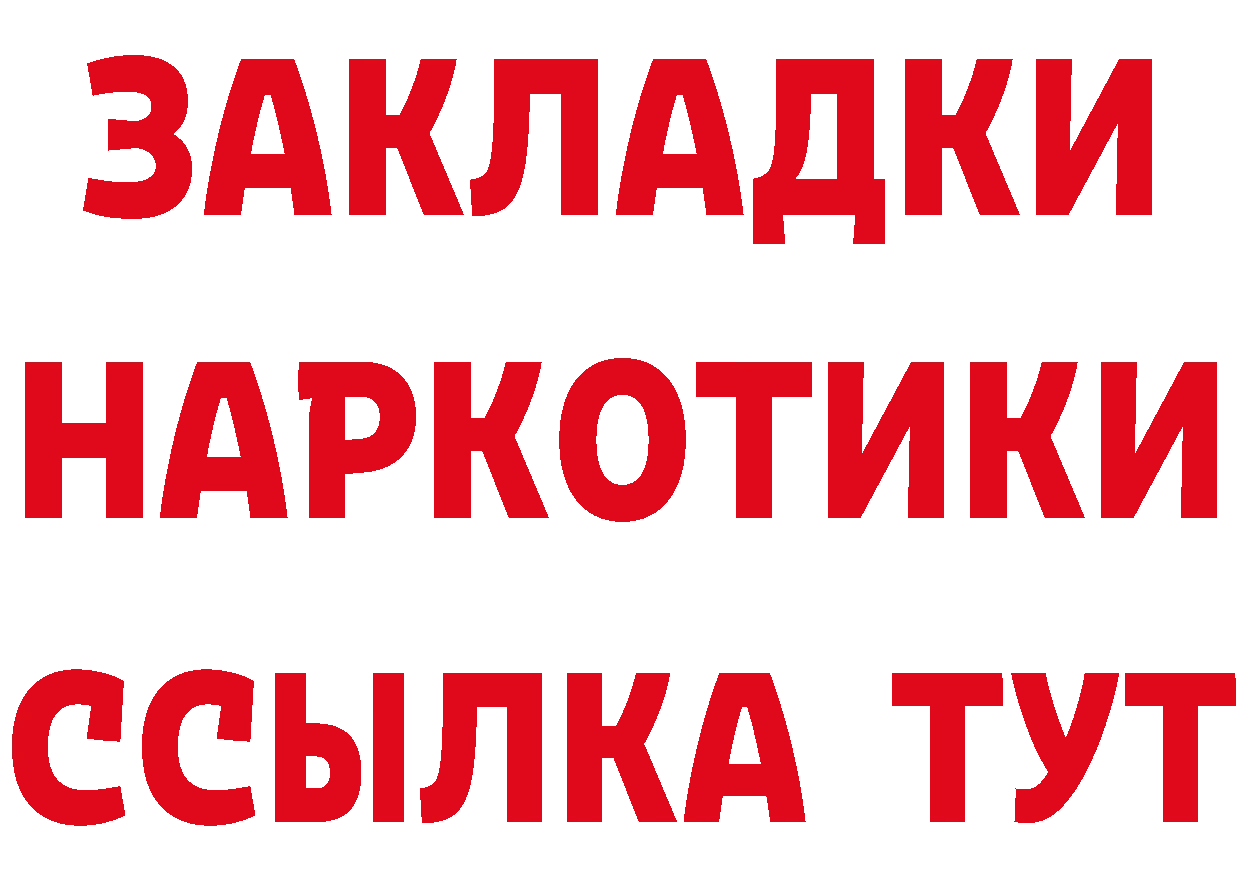 ЗАКЛАДКИ НАРКОТИКИ ССЫЛКА ТУТ